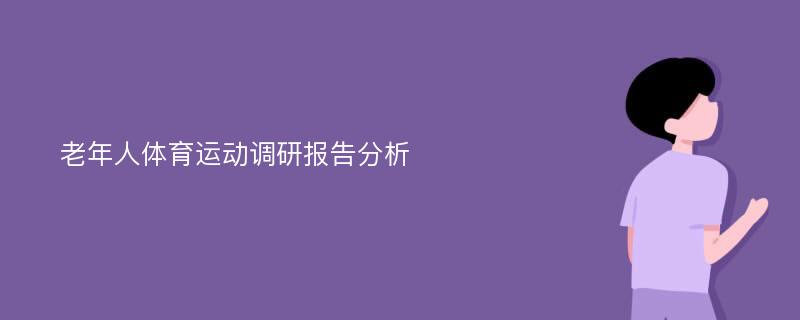 老年人体育运动调研报告分析